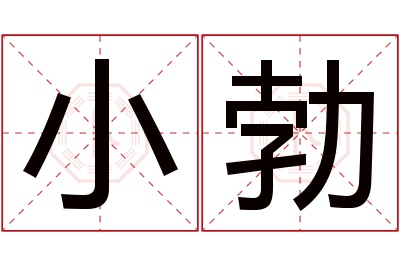 小勃